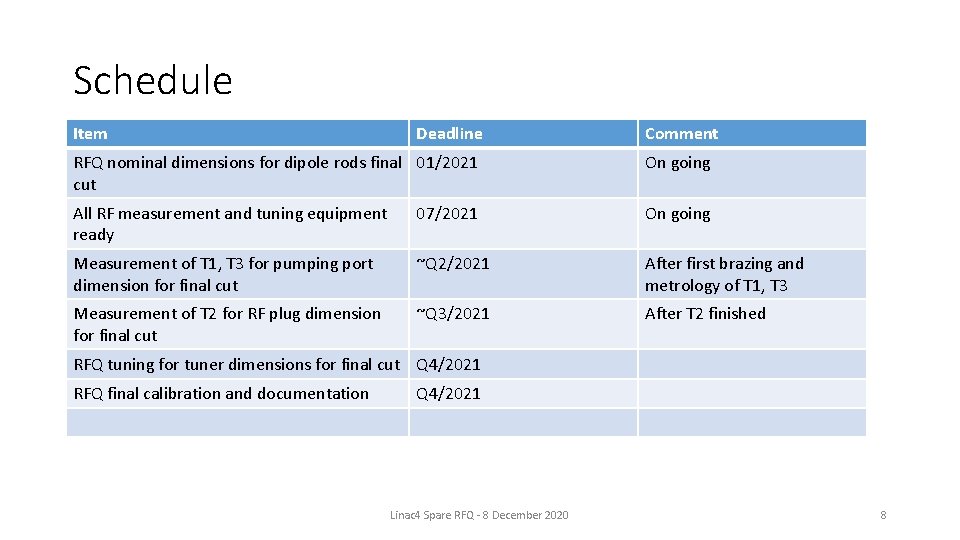 Schedule

| Item | Deadline | Comment |
|---|---|---|
| RFQ nominal dimensions for dipole rods final cut | 01/2021 | On going |
| All RF measurement and tuning equipment ready | 07/2021 | On going |
| Measurement of T1, T3 for pumping port dimension for final cut | ~Q2/2021 | After first brazing and metrology of T1, T3 |
| Measurement of T2 for RF plug dimension for final cut | ~Q3/2021 | After T2 finished |
| RFQ tuning for tuner dimensions for final cut | Q4/2021 | |
| RFQ final calibration and documentation | Q4/2021 | |
| | | |

Linac4 Spare RFQ - 8 December 2020

8